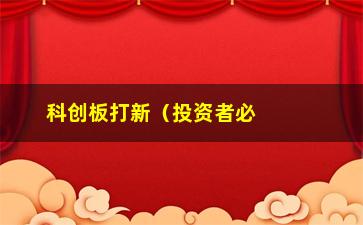 科创板打新（投资者必